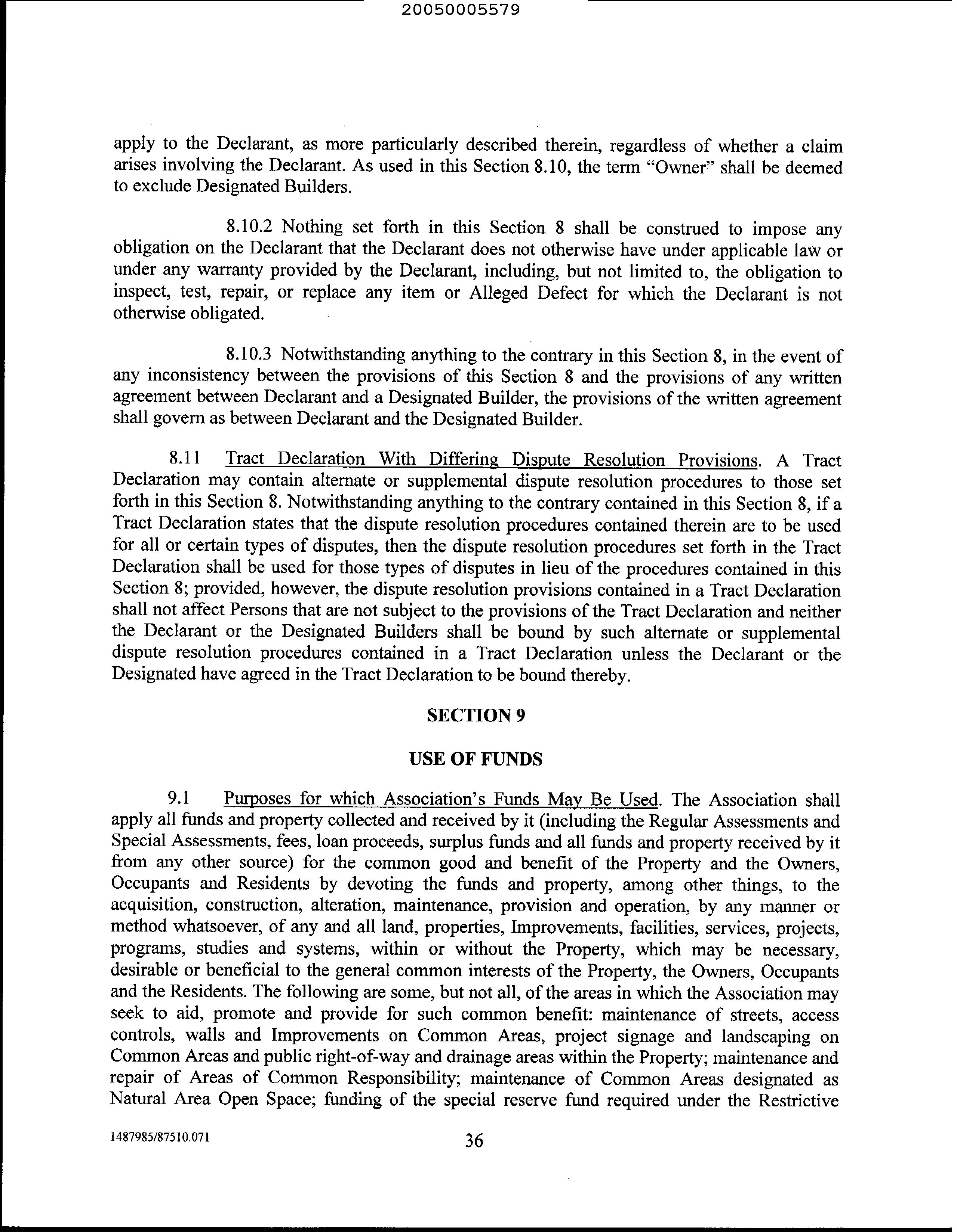 20050005579

apply to the Declarant, as more particularly described therein, regardless of whether a claim arises involving the Declarant. As used in this Section 8.10, the term "Owner" shall be deemed to exclude Designated Builders.

8.10.2 Nothing set forth in this Section 8 shall be construed to impose any obligation on the Declarant that the Declarant does not otherwise have under applicable law or under any warranty provided by the Declarant, including, but not limited to, the obligation to inspect, test, repair, or replace any item or Alleged Defect for which the Declarant is not otherwise obligated.

8.10.3 Notwithstanding anything to the contrary in this Section 8, in the event of any inconsistency between the provisions of this Section 8 and the provisions of any written agreement between Declarant and a Designated Builder, the provisions of the written agreement shall govern as between Declarant and the Designated Builder.

8.11 Tract Declaration With Differing Dispute Resolution Provisions. A Tract Declaration may contain alternate or supplemental dispute resolution procedures to those set forth in this Section 8. Notwithstanding anything to the contrary contained in this Section 8, if a Tract Declaration states that the dispute resolution procedures contained therein are to be used for all or certain types of disputes, then the dispute resolution procedures set forth in the Tract Declaration shall be used for those types of disputes in lieu of the procedures contained in this Section 8; provided, however, the dispute resolution provisions contained in a Tract Declaration shall not affect Persons that are not subject to the provisions of the Tract Declaration and neither the Declarant or the Designated Builders shall be bound by such alternate or supplemental dispute resolution procedures contained in a Tract Declaration unless the Declarant or the Designated have agreed in the Tract Declaration to be bound thereby.

SECTION 9

USE OF FUNDS

9.1 Purposes for which Association's Funds May Be Used. The Association shall apply all funds and property collected and received by it (including the Regular Assessments and Special Assessments, fees, loan proceeds, surplus funds and all funds and property received by it from any other source) for the common good and benefit of the Property and the Owners, Occupants and Residents by devoting the funds and property, among other things, to the acquisition, construction, alteration, maintenance, provision and operation, by any manner or method whatsoever, of any and all land, properties, Improvements, facilities, services, projects, programs, studies and systems, within or without the Property, which may be necessary, desirable or beneficial to the general common interests of the Property, the Owners, Occupants and the Residents. The following are some, but not all, of the areas in which the Association may seek to aid, promote and provide for such common benefit: maintenance of streets, access controls, walls and Improvements on Common Areas, project signage and landscaping on Common Areas and public right-of-way and drainage areas within the Property; maintenance and repair of Areas of Common Responsibility; maintenance of Common Areas designated as Natural Area Open Space; funding of the special reserve fund required under the Restrictive

1487985/87510.071

36